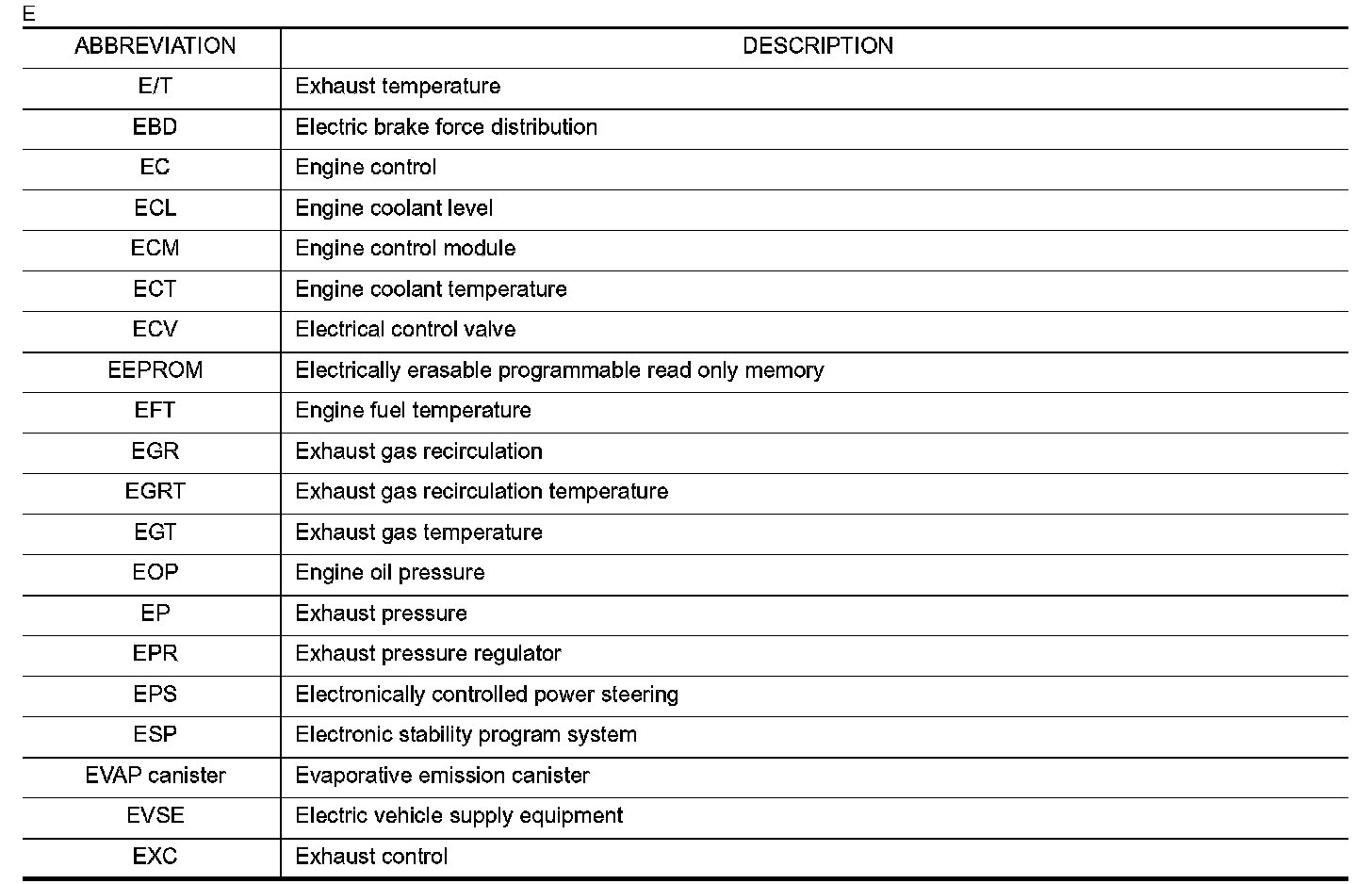 E

| ABBREVIATION | DESCRIPTION |
|---|---|
| E/T | Exhaust temperature |
| EBD | Electric brake force distribution |
| EC | Engine control |
| ECL | Engine coolant level |
| ECM | Engine control module |
| ECT | Engine coolant temperature |
| ECV | Electrical control valve |
| EEPROM | Electrically erasable programmable read only memory |
| EFT | Engine fuel temperature |
| EGR | Exhaust gas recirculation |
| EGRT | Exhaust gas recirculation temperature |
| EGT | Exhaust gas temperature |
| EOP | Engine oil pressure |
| EP | Exhaust pressure |
| EPR | Exhaust pressure regulator |
| EPS | Electronically controlled power steering |
| ESP | Electronic stability program system |
| EVAP canister | Evaporative emission canister |
| EVSE | Electric vehicle supply equipment |
| EXC | Exhaust control |